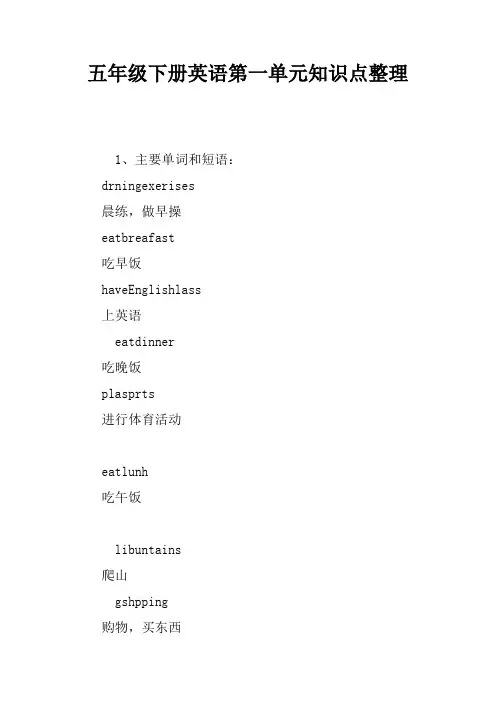 五年级下册英语第一单元知识点整理

1、主要单词和短语：

drningexerises

晨练，做早操

eatbreafast

吃早饭

haveEnglishlass

上英语

eatdinner

吃晚饭

plasprts

进行体育活动

eatlunh

吃午饭

libuntains

爬山

gshpping

购物，买东西